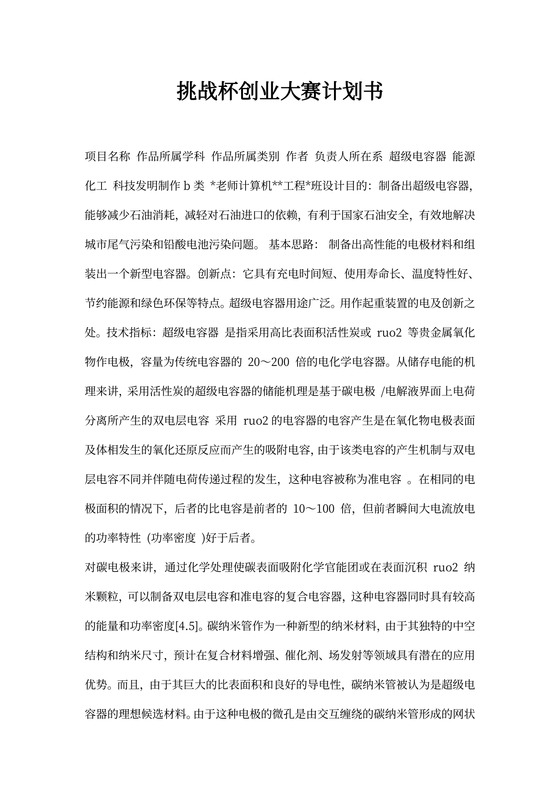 挑战杯创业大赛计划书

项目名称 作品所属学科 作品所属类别 作者 负责人所在系 超级电容器 能源化工 科技发明制作 b 类 *老师计算机**工程*班设计目的：制备出超级电容器，能够减少石油消耗，减轻对石油进口的依赖，有利于国家石油安全，有效地解决城市尾气污染和铅酸电池污染问题。 基本思路： 制备出高性能的电极材料和组装出一个新型电容器。创新点：它具有充电时间短、使用寿命长、温度特性好、节约能源和绿色环保等特点。超级电容器用途广泛。用作起重装置的电及创新之处。技术指标：超级电容器 是指采用高比表面积活性炭或 ruo2 等贵金属氧化物作电极，容量为传统电容器的 20～200 倍的电化学电容器。从储存电能的机理来讲，采用活性炭的超级电容器的储能机理是基于碳电极 /电解液界面上电荷分离所产生的双电层电容 采用 ruo2 的电容器的电容产生是在氧化物电极表面及体相发生的氧化还原反应而产生的吸附电容，由于该类电容的产生机制与双电层电容不同并伴随电荷传递过程的发生，这种电容被称为准电容 。在相同的电极面积的情况下，后者的比电容是前者的 10～100 倍，但前者瞬间大电流放电的功率特性 (功率密度 )好于后者。

对碳电极来讲，通过化学处理使碳表面吸附化学官能团或在表面沉积 ruo2 纳米颗粒，可以制备双电层电容和准电容的复合电容器，这种电容器同时具有较高的能量和功率密度[4.5]。碳纳米管作为一种新型的纳米材料，由于其独特的中空结构和纳米尺寸，预计在复合材料增强、催化剂、场发射等领域具有潜在的应用优势。而且，由于其巨大的比表面积和良好的导电性，碳纳米管被认为是超级电容器的理想候选材料。由于这种电极的微孔是由交互缠绕的碳纳米管形成的网状